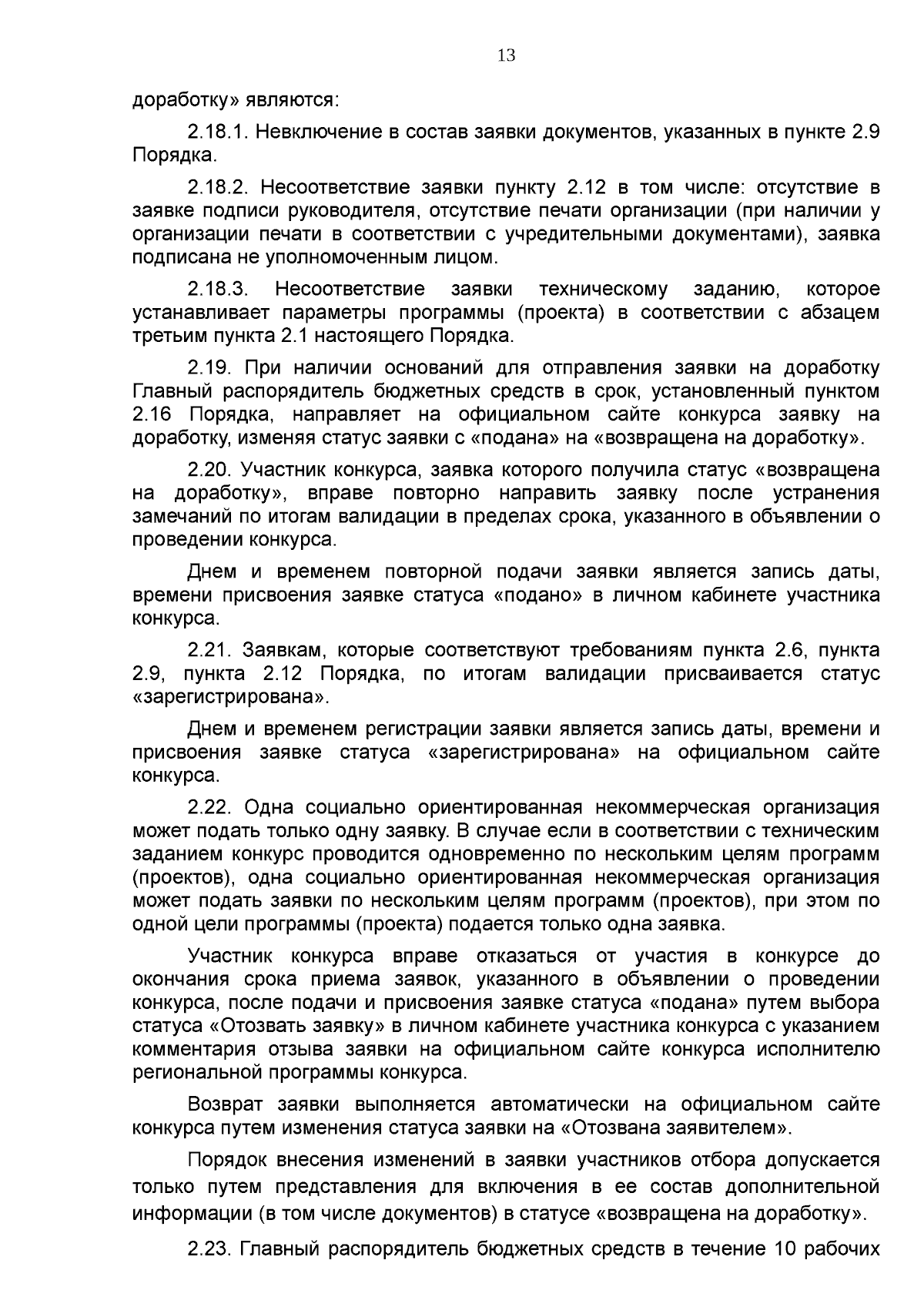 13

доработку» являются:

2.18.1. Невключение в состав заявки документов, указанных в пункте 2.9 Порядка.

2.18.2. Несоответствие заявки пункту 2.12 в том числе: отсутствие в заявке подписи руководителя, отсутствие печати организации (при наличии у организации печати в соответствии с учредительными документами), заявка подписана не уполномоченным лицом.

2.18.3. Несоответствие заявки техническому заданию, которое устанавливает параметры программы (проекта) в соответствии с абзацем третьим пункта 2.1 настоящего Порядка.

2.19. При наличии оснований для отправления заявки на доработку Главный распорядитель бюджетных средств в срок, установленный пунктом 2.16 Порядка, направляет на официальном сайте конкурса заявку на доработку, изменяя статус заявки с «подана» на «возвращена на доработку».

2.20. Участник конкурса, заявка которого получила статус «возвращена на доработку», вправе повторно направить заявку после устранения замечаний по итогам валидации в пределах срока, указанного в объявлении о проведении конкурса.

Днем и временем повторной подачи заявки является запись даты, времени присвоения заявке статуса «подано» в личном кабинете участника конкурса.

2.21. Заявкам, которые соответствуют требованиям пункта 2.6, пункта 2.9, пункта 2.12 Порядка, по итогам валидации присваивается статус «зарегистрирована».

Днем и временем регистрации заявки является запись даты, времени и присвоения заявке статуса «зарегистрирована» на официальном сайте конкурса.

2.22. Одна социально ориентированная некоммерческая организация может подать только одну заявку. В случае если в соответствии с техническим заданием конкурс проводится одновременно по нескольким целям программ (проектов), одна социально ориентированная некоммерческая организация может подать заявки по нескольким целям программ (проектов), при этом по одной цели программы (проекта) подается только одна заявка.

Участник конкурса вправе отказаться от участия в конкурсе до окончания срока приема заявок, указанного в объявлении о проведении конкурса, после подачи и присвоения заявке статуса «подана» путем выбора статуса «Отозвать заявку» в личном кабинете участника конкурса с указанием комментария отзыва заявки на официальном сайте конкурса исполнителю региональной программы конкурса.

Возврат заявки выполняется автоматически на официальном сайте конкурса путем изменения статуса заявки на «Отозвана заявителем».

Порядок внесения изменений в заявки участников отбора допускается только путем представления для включения в ее состав дополнительной информации (в том числе документов) в статусе «возвращена на доработку».

2.23. Главный распорядитель бюджетных средств в течение 10 рабочих